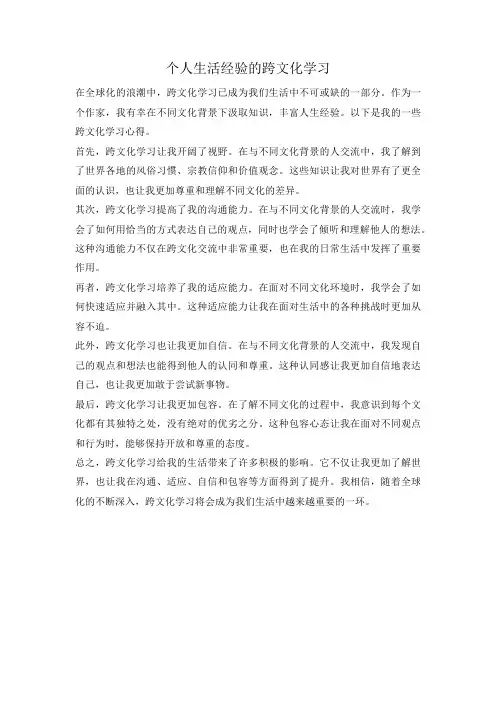 个人生活经验的跨文化学习

在全球化的浪潮中，跨文化学习已成为我们生活中不可或缺的一部分。作为一个作家，我有幸在不同文化背景下汲取知识，丰富人生经验。以下是我的一些跨文化学习心得。

首先，跨文化学习让我开阔了视野。在与不同文化背景的人交流中，我了解到了世界各地的风俗习惯、宗教信仰和价值观念。这些知识让我对世界有了更全面的认识，也让我更加尊重和理解不同文化的差异。

其次，跨文化学习提高了我的沟通能力。在与不同文化背景的人交流时，我学会了如何用恰当的方式表达自己的观点，同时也学会了倾听和理解他人的想法。这种沟通能力不仅在跨文化交流中非常重要，也在我的日常生活中发挥了重要作用。

再者，跨文化学习培养了我的适应能力。在面对不同文化环境时，我学会了如何快速适应并融入其中。这种适应能力让我在面对生活中的各种挑战时更加从容不迫。

此外，跨文化学习也让我更加自信。在与不同文化背景的人交流中，我发现自己的观点和想法也能得到他人的认同和尊重。这种认同感让我更加自信地表达自己，也让我更加敢于尝试新事物。

最后，跨文化学习让我更加包容。在了解不同文化的过程中，我意识到每个文化都有其独特之处，没有绝对的优劣之分。这种包容心态让我在面对不同观点和行为时，能够保持开放和尊重的态度。

总之，跨文化学习给我的生活带来了许多积极的影响。它不仅让我更加了解世界，也让我在沟通、适应、自信和包容等方面得到了提升。我相信，随着全球化的不断深入，跨文化学习将会成为我们生活中越来越重要的一环。